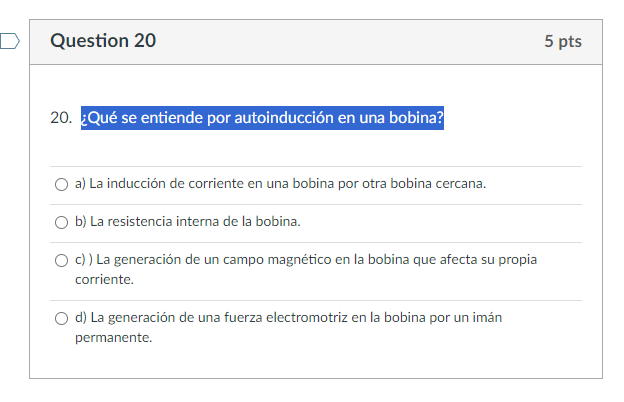 Question 20

5 pts

20. ¿Qué se entiende por autoinducción en una bobina?

a) La inducción de corriente en una bobina por otra bobina cercana.

b) La resistencia interna de la bobina.

c) ) La generación de un campo magnético en la bobina que afecta su propia corriente.

d) La generación de una fuerza electromotriz en la bobina por un imán permanente.